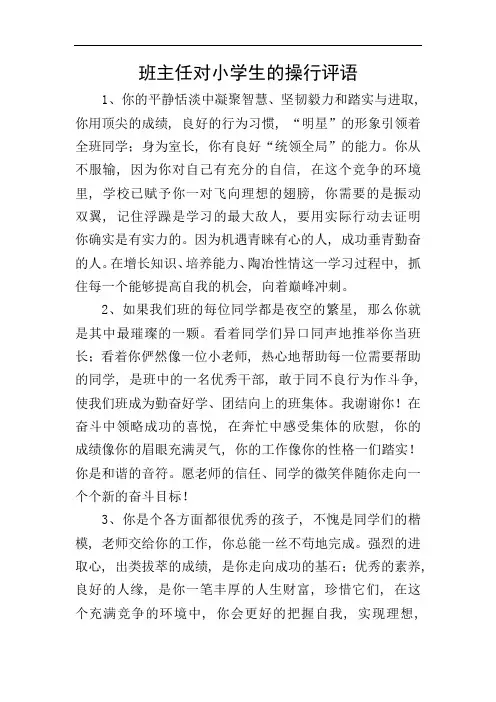 班主任对小学生的操行评语

1、你的平静恬淡中凝聚智慧、坚韧毅力和踏实与进取，你用顶尖的成绩，良好的行为习惯，“明星”的形象引领着全班同学；身为室长，你有良好“统领全局”的能力。你从不服输，因为你对自己有充分的自信，在这个竞争的环境里，学校已赋予你一对飞向理想的翅膀，你需要的是振动双翼，记住浮躁是学习的最大敌人，要用实际行动去证明你确实是有实力的。因为机遇青睐有心的人，成功垂青勤奋的人。在增长知识、培养能力、陶冶性情这一学习过程中，抓住每一个能够提高自我的机会，向着巅峰冲刺。

2、如果我们班的每位同学都是夜空的繁星，那么你就是其中最璀璨的一颗。看着同学们异口同声地推举你当班长；看着你俨然像一位小老师，热心地帮助每一位需要帮助的同学，是班中的一名优秀干部，敢于同不良行为作斗争，使我们班成为勤奋好学、团结向上的班集体。我谢谢你！在奋斗中领略成功的喜悦，在奔忙中感受集体的欣慰，你的成绩像你的眉眼充满灵气，你的工作像你的性格一们踏实！你是和谐的音符。愿老师的信任、同学的微笑伴随你走向一个个新的奋斗目标！

3、你是个各方面都很优秀的孩子，不愧是同学们的楷模，老师交给你的工作，你总能一丝不苟地完成。强烈的进取心，出类拔萃的成绩，是你走向成功的基石；优秀的素养，良好的人缘，是你一笔丰厚的人生财富，珍惜它们，在这个充满竞争的环境中，你会更好的把握自我，实现理想，